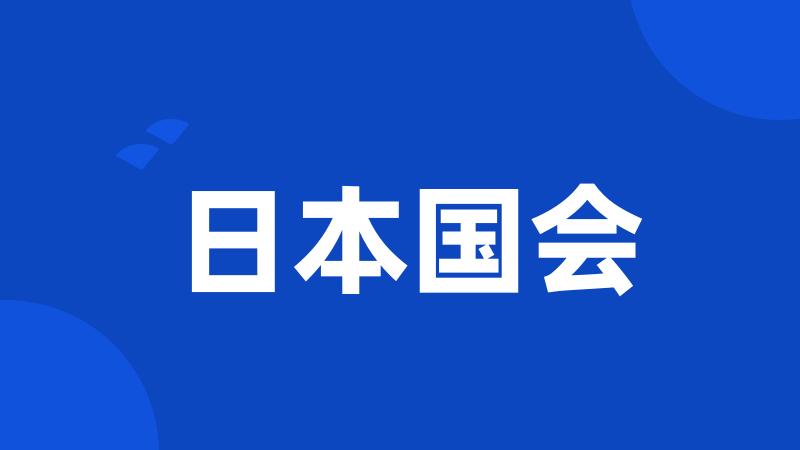 日本国会